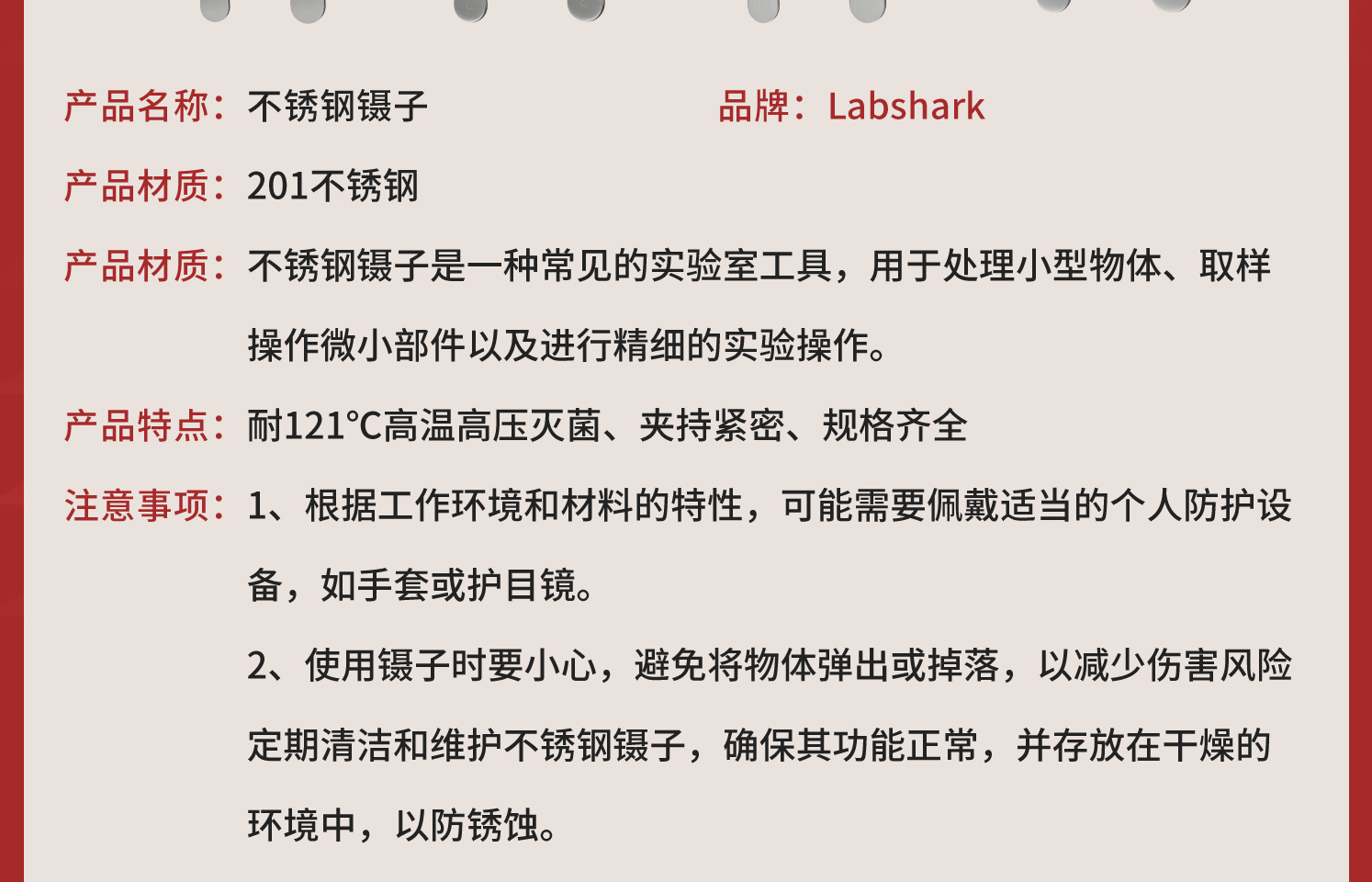 产品名称：不锈钢镊子

品牌：Labshark

产品材质：201不锈钢

产品材质：不锈钢镊子是一种常见的实验室工具，用于处理小型物体、取样操作微小部件以及进行精细的实验操作。

产品特点：耐121°C高温高压灭菌、夹持紧密、规格齐全

注意事项：1、根据工作环境和材料的特性，可能需要佩戴适当的个人防护设备，如手套或护目镜。

2、使用镊子时要小心，避免将物体弹出或掉落，以减少伤害风险定期清洁和维护不锈钢镊子，确保其功能正常，并存放在干燥的环境中，以防锈蚀。